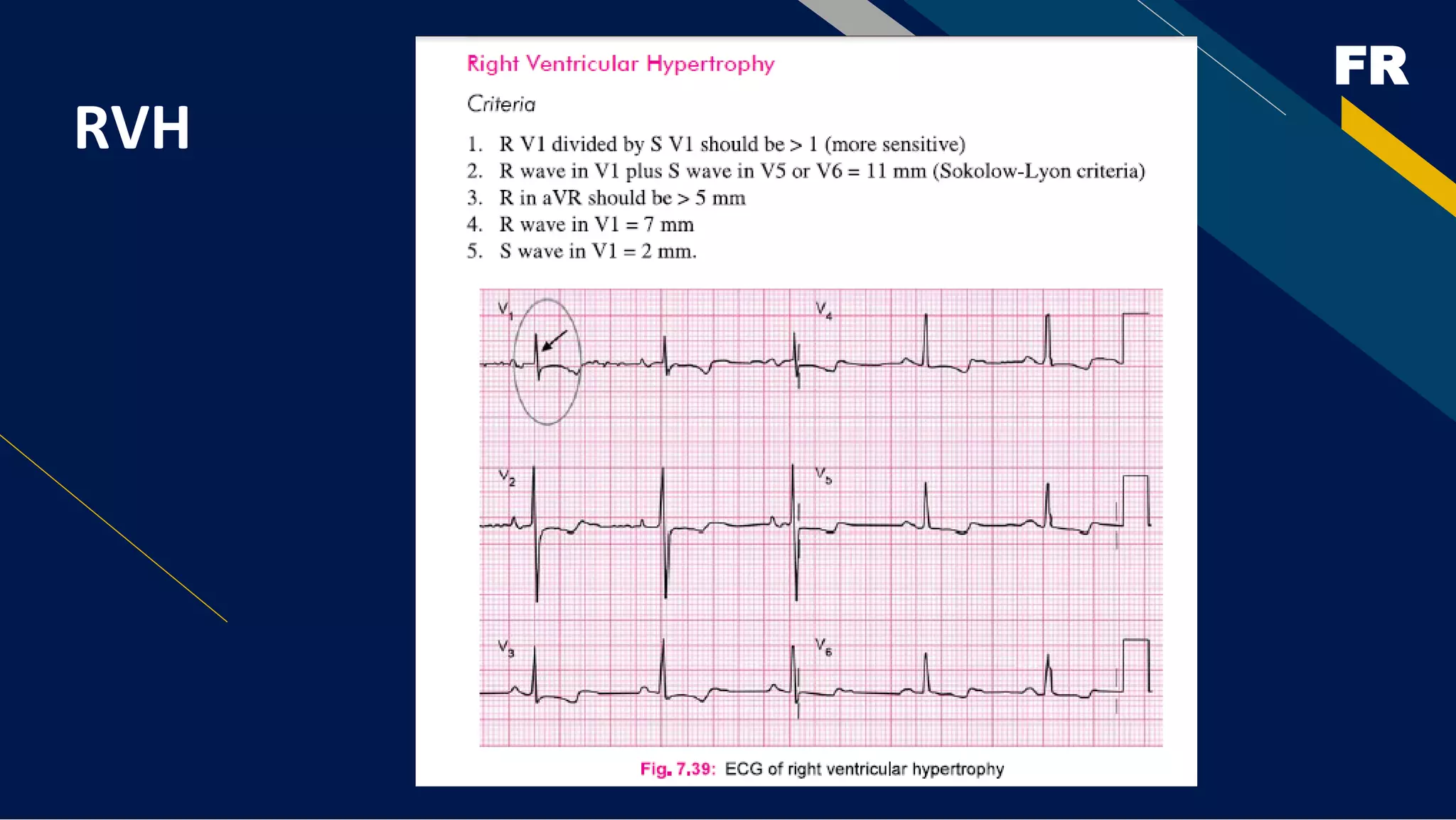 RVH

FR

Right Ventricular Hypertrophy

Criteria

1. R V1 divided by S V1 should be > 1 (more sensitive)
2. R wave in V1 plus S wave in V5 or V6 = 11 mm (Sokolow-Lyon criteria)
3. R in aVR should be > 5 mm
4. R wave in V1 = 7 mm
5. S wave in V1 = 2 mm.

$V_1$

$V_4$

$V_2$

$V_5$

$V_3$

$V_6$

Fig. 7.39: ECG of right ventricular hypertrophy